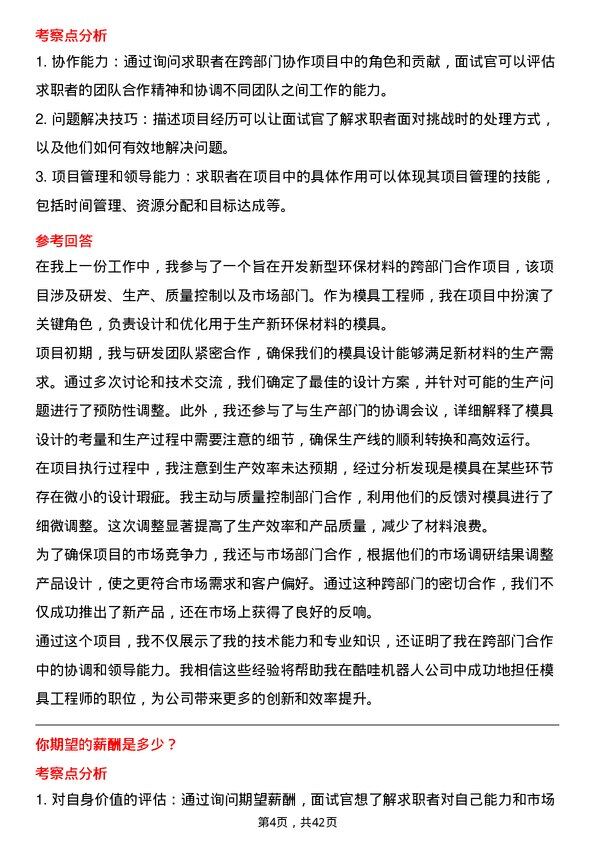 考察点分析

1. 协作能力：通过询问求职者在跨部门协作项目中的角色和贡献，面试官可以评估求职者的团队合作精神和协调不同团队之间工作的能力。

2. 问题解决技巧：描述项目经历可以让面试官了解求职者面对挑战时的处理方式，以及他们如何有效地解决问题。

3. 项目管理和领导能力：求职者在项目中的具体作用可以体现其项目管理的技能，包括时间管理、资源分配和目标达成等。

参考回答

在我上一份工作中，我参与了一个旨在开发新型环保材料的跨部门合作项目，该项目涉及研发、生产、质量控制以及市场部门。作为模具工程师，我在项目中扮演了关键角色，负责设计和优化用于生产新环保材料的模具。

项目初期，我与研发团队紧密合作，确保我们的模具设计能够满足新材料的生产需求。通过多次讨论和技术交流，我们确定了最佳的设计方案，并针对可能的生产问题进行了预防性调整。此外，我还参与了与生产部门的协调会议，详细解释了模具设计的考量和生产过程中需要注意的细节，确保生产线的顺利转换和高效运行。

在项目执行过程中，我注意到生产效率未达预期，经过分析发现是模具在某些环节存在微小的设计瑕疵。我主动与质量控制部门合作，利用他们的反馈对模具进行了细微调整。这次调整显著提高了生产效率和产品质量，减少了材料浪费。

为了确保项目的市场竞争力，我还与市场部门合作，根据他们的市场调研结果调整产品设计，使之更符合市场需求和客户偏好。通过这种跨部门的密切合作，我们不仅成功推出了新产品，还在市场上获得了良好的反响。

通过这个项目，我不仅展示了我的技术能力和专业知识，还证明了我在跨部门合作中的协调和领导能力。我相信这些经验将帮助我在酷哇机器人公司中成功地担任模具工程师的职位，为公司带来更多的创新和效率提升。

你期望的薪酬是多少？

考察点分析

1. 对自身价值的评估：通过询问期望薪酬，面试官想了解求职者对自己能力和市场

第4页，共42页